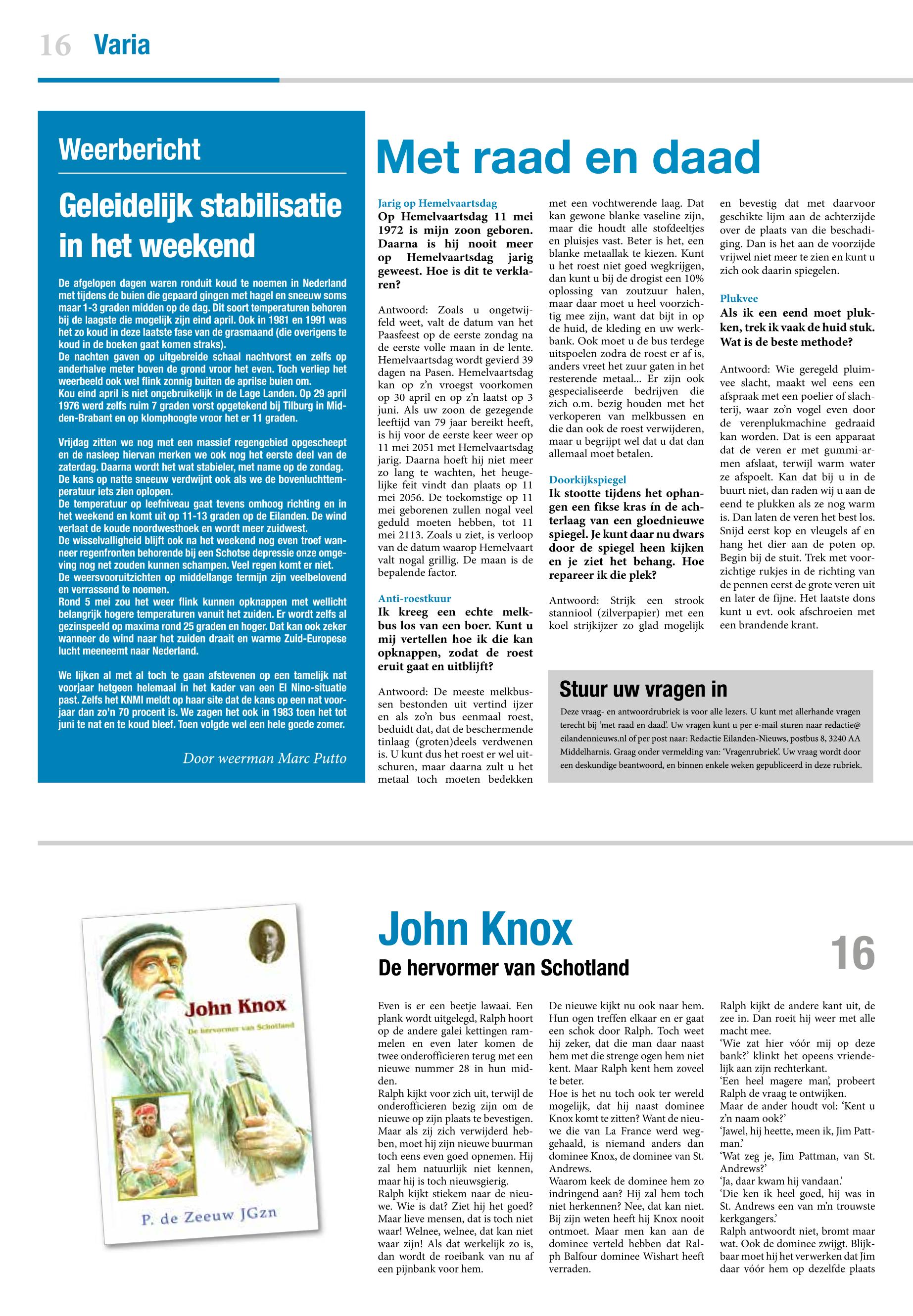 16 Varia

Weerbericht

Geleidelijk stabilisatie in het weekend

De afgelopen dagen waren ronduit koud te noemen in Nederland met tijdens de buien die gepaard gingen met hagel en sneeuw soms maar 1-3 graden midden op de dag. Dit soort temperaturen behoren bij de laagste die mogelijk zijn eind april. Ook in 1981 en 1991 was het zo koud in deze laatste fase van de grasmaand (die overigens te koud in de boeken gaat komen straks).
De nachten gaven op uitgebreide schaal nachtvorst en zelfs op anderhalve meter boven de grond vroor het even. Toch verliep het weerbeeld ook wel flink zonnig buiten de aprilse buien om.
Kou eind april is niet ongebruikelijk in de Lage Landen. Op 29 april 1976 werd zelfs ruim 7 graden vorst opgetekend bij Tilburg in Midden-Brabant en op klomphoogte vroor het er 11 graden.

Vrijdag zitten we nog met een massief regengebied opgescheept en de nasleep hiervan merken we ook nog het eerste deel van de zaterdag. Daarna wordt het wat stabieler, met name op de zondag. De kans op natte sneeuw verdwijnt ook als we de bovenluchttemperatuur iets zien oplopen.
De temperatuur op leefniveau gaat tevens omhoog richting en in het weekend en komt uit op 11-13 graden op de Eilanden. De wind verlaat de koude noordwesthoek en wordt meer zuidwest.
De wisselvalligheid blijft ook na het weekend nog even troef wanneer regenfronten behorende bij een Schotse depressie onze omgeving nog net zouden kunnen schampen. Veel regen komt er niet.
De weersvooruitzichten op middellange termijn zijn veelbelovend en verrassend te noemen.
Rond 5 mei zou het weer flink kunnen opknappen met wellicht belangrijk hogere temperaturen vanuit het zuiden. Er wordt zelfs al gezinspeeld op maxima rond 25 graden en hoger. Dat kan ook zeker wanneer de wind naar het zuiden draait en warme Zuid-Europese lucht meeneemt naar Nederland.

We lijken al met al toch te gaan afstevenen op een tamelijk nat voorjaar hetgeen helemaal in het kader van een El Nino-situatie past. Zelfs het KNMI meldt op haar site dat de kans op een nat voorjaar dan zo'n 70 procent is. We zagen het ook in 1983 toen het tot juni te nat en te koud bleef. Toen volgde wel een hele goede zomer.

Door weerman Marc Putto

Met raad en daad

Jarig op Hemelvaartsdag
Op Hemelvaartsdag 11 mei 1972 is mijn zoon geboren. Daarna is hij nooit meer op Hemelvaartsdag jarig geweest. Hoe is dit te verklaren?

Antwoord: Zoals u ongetwijfeld weet, valt de datum van het Paasfeest op de eerste zondag na de eerste volle maan in de lente. Hemelvaartsdag wordt gevierd 39 dagen na Pasen. Hemelvaartsdag kan op z'n vroegst voorkomen op 30 april en op z'n laatst op 3 juni. Als uw zoon de gezegende leeftijd van 79 jaar bereikt heeft, is hij voor de eerste keer weer op 11 mei 2051 met Hemelvaartsdag jarig. Daarna hoeft hij niet meer zo lang te wachten, het heugelijke feit vindt dan plaats op 11 mei 2056. De toekomstige op 11 mei geborenen zullen nogal veel geduld moeten hebben, tot 11 mei 2113. Zoals u ziet, is verloop van de datum waarop Hemelvaart valt nogal grillig. De maan is de bepalende factor.

Anti-roestkuur
Ik kreeg een echte melkbus los van een boer. Kunt u mij vertellen hoe ik die kan opknappen, zodat de roest eruit gaat en uitblijft?

Antwoord: De meeste melkbussen bestonden uit vertind ijzer en als zo'n bus eenmaal roest, beduidt dat, dat de beschermende tinlaag (groten)deels verdwenen is. U kunt dus het roest er wel uitschuren, maar daarna zult u het metaal toch moeten bedekken met een vochtwerende laag. Dat kan gewone blanke vaseline zijn, maar die houdt alle stofdeeltjes en pluisjes vast. Beter is het, een blanke metaallak te kiezen. Kunt u het roest niet goed wegkrijgen, dan kunt u bij de drogist een 10% oplossing van zoutzuur halen, maar daar moet u heel voorzichtig mee zijn, want dat bijt in op de huid, de kleding en uw werkbank. Ook moet u de bus terdege uitspoelen zodra de roest er af is, anders vreet het zuur gaten in het resterende metaal... Er zijn ook gespecialiseerde bedrijven die zich o.m. bezig houden met het verkoperen van melkbussen en die dan ook de roest verwijderen, maar u begrijpt wel dat u dat dan allemaal moet betalen.

Doorkijkspiegel
Ik stootte tijdens het ophangen een fikse kras ín de achterlaag van een gloednieuwe spiegel. Je kunt daar nu dwars door de spiegel heen kijken en je ziet het behang. Hoe repareer ik die plek?

Antwoord: Strijk een strook stanniool (zilverpapier) met een koel strijkijzer zo glad mogelijk en bevestig dat met daarvoor geschikte lijm aan de achterzijde over de plaats van die beschadiging. Dan is het aan de voorzijde vrijwel niet meer te zien en kunt u zich ook daarin spiegelen.

Plukvee
Als ik een eend moet plukken, trek ik vaak de huid stuk. Wat is de beste methode?

Antwoord: Wie geregeld pluimvee slacht, maakt wel eens een afspraak met een poelier of slachterij, waar zo'n vogel even door de verenplukmachine gedraaid kan worden. Dat is een apparaat dat de veren er met gummi-armen afslaat, terwijl warm water ze afspoelt. Kan dat bij u in de buurt niet, dan raden wij u aan de eend te plukken als ze nog warm is. Dan laten de veren het best los. Snijd eerst kop en vleugels af en hang het dier aan de poten op. Begin bij de stuit. Trek met voorzichtige rukjes in de richting van de pennen eerst de grote veren uit en later de fijne. Het laatste dons kunt u evt. ook afschroeien met een brandende krant.

Stuur uw vragen in
Deze vraag- en antwoordrubriek is voor alle lezers. U kunt met allerhande vragen terecht bij 'met raad en daad'. Uw vragen kunt u per e-mail sturen naar redactie@eilandennieuws.nl of per post naar: Redactie Eilanden-Nieuws, postbus 8, 3240 AA Middelharnis. Graag onder vermelding van: 'Vragenrubriek'. Uw vraag wordt door een deskundige beantwoord, en binnen enkele weken gepubliceerd in deze rubriek.

John Knox
De hervormer van Schotland
P. de Zeeuw JGzn

John Knox
De hervormer van Schotland
16

Even is er een beetje lawaai. Een plank wordt uitgelegd, Ralph hoort op de andere galei kettingen rammelen en even later komen de twee onderofficieren terug met een nieuwe nummer 28 in hun midden.
Ralph kijkt voor zich uit, terwijl de onderofficieren bezig zijn om de nieuwe op zijn plaats te bevestigen. Maar als zij zich verwijderd hebben, moet hij zijn nieuwe buurman toch eens even goed opnemen. Hij zal hem natuurlijk niet kennen, maar hij is toch nieuwsgierig.
Ralph kijkt stiekem naar de nieuwe. Wie is dat? Ziet hij het goed? Maar lieve mensen, dat is toch niet waar! Welnee, welnee, dat kan niet waar zijn! Als dat werkelijk zo is, dan wordt de roeibank van nu af een pijnbank voor hem.
De nieuwe kijkt nu ook naar hem. Hun ogen treffen elkaar en er gaat een schok door Ralph. Toch weet hij zeker, dat die man daar naast hem met die strenge ogen hem niet kent. Maar Ralph kent hem zoveel te beter.
Hoe is het nu toch ook ter wereld mogelijk, dat hij naast dominee Knox komt te zitten? Want de nieuwe die van La France werd weggehaald, is niemand anders dan dominee Knox, de dominee van St. Andrews.
Waarom keek de dominee hem zo indringend aan? Hij zal hem toch niet herkennen? Nee, dat kan niet. Bij zijn weten heeft hij Knox nooit ontmoet. Maar men kan aan de dominee verteld hebben dat Ralph Balfour dominee Wishart heeft verraden.
Ralph kijkt de andere kant uit, de zee in. Dan roeit hij weer met alle macht mee.
'Wie zat hier vóór mij op deze bank?' klinkt het opeens vriendelijk aan zijn rechterkant.
'Een heel magere man', probeert Ralph de vraag te ontwijken.
Maar de ander houdt vol: 'Kent u z'n naam ook?'
'Jawel, hij heette, meen ik, Jim Pattman.'
'Wat zeg je, Jim Pattman, van St. Andrews?'
'Ja, daar kwam hij vandaan.'
'Die ken ik heel goed, hij was in St. Andrews een van m'n trouwste kerkgangers.'
Ralph antwoordt niet, bromt maar wat. Ook de dominee zwijgt. Blijkbaar moet hij het verwerken dat Jim daar vóór hem op dezelfde plaats